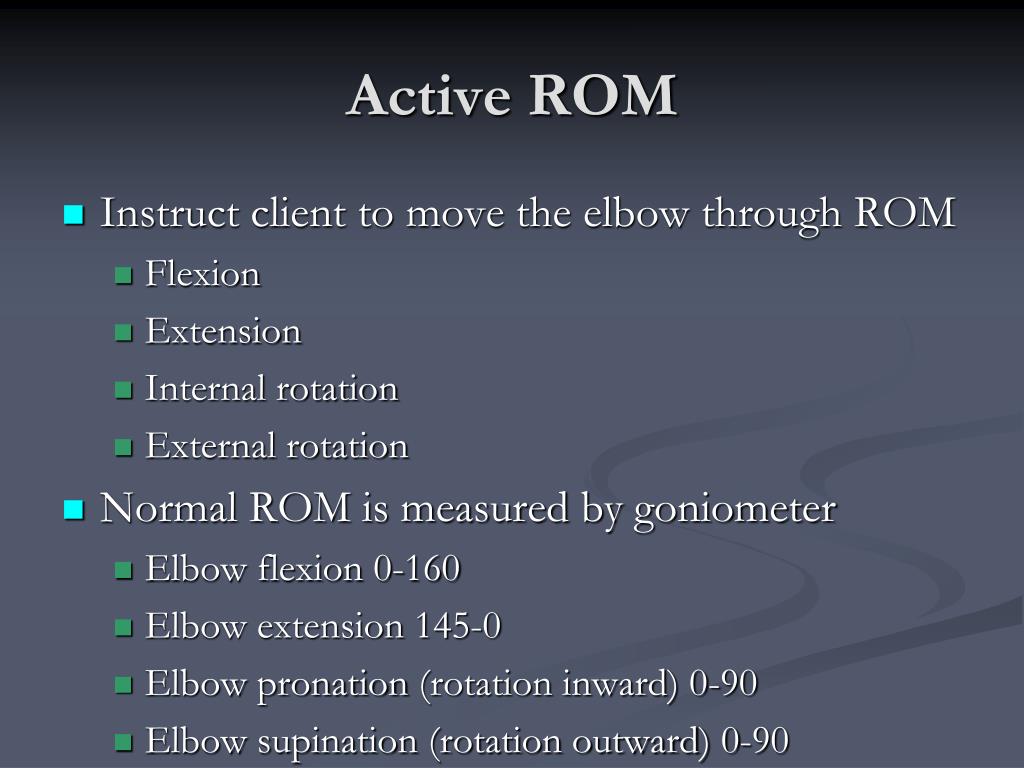 Active ROM

Instruct client to move the elbow through ROM

Flexion

Extension

Internal rotation

External rotation

Normal ROM is measured by goniometer

Elbow flexion 0-160

Elbow extension 145-0

Elbow pronation (rotation inward) 0-90

Elbow supination (rotation outward) 0-90